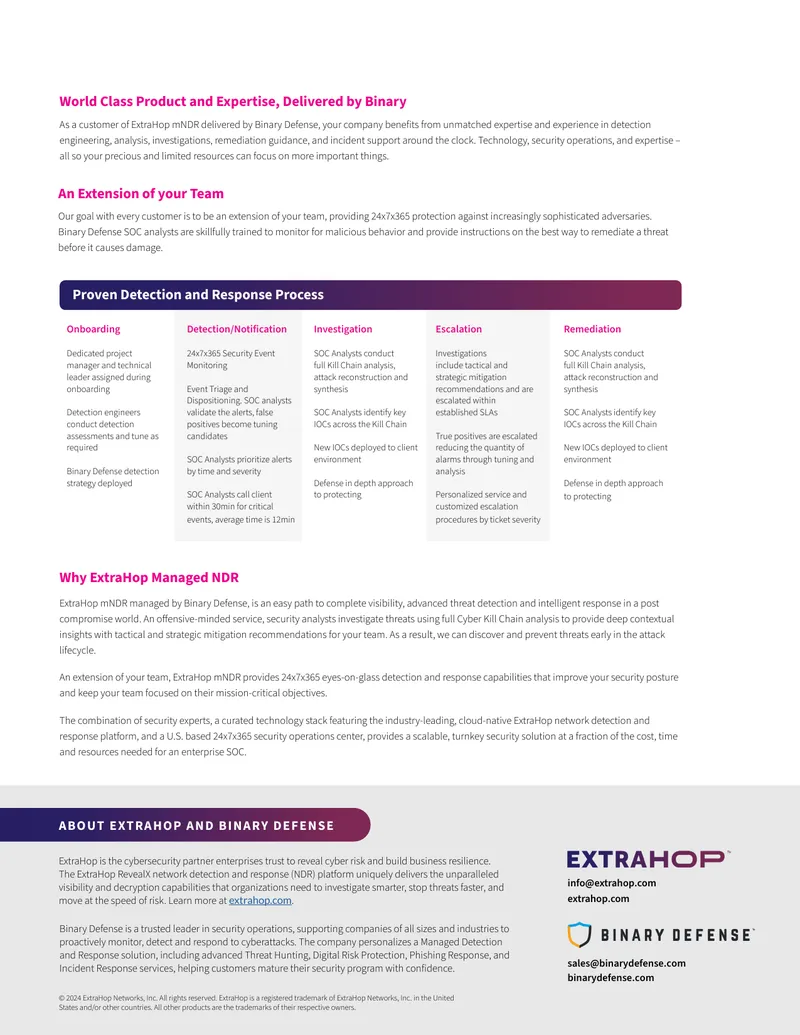 World Class Product and Expertise, Delivered by Binary

As a customer of ExtraHop mNDR delivered by Binary Defense, your company benefits from unmatched expertise and experience in detection engineering, analysis, investigations, remediation guidance, and incident support around the clock. Technology, security operations, and expertise – all so your precious and limited resources can focus on more important things.

An Extension of your Team

Our goal with every customer is to be an extension of your team, providing 24x7x365 protection against increasingly sophisticated adversaries. Binary Defense SOC analysts are skillfully trained to monitor for malicious behavior and provide instructions on the best way to remediate a threat before it causes damage.

Proven Detection and Response Process

Onboarding

Dedicated project manager and technical leader assigned during onboarding

Detection engineers conduct detection assessments and tune as required

Binary Defense detection strategy deployed

Detection/Notification

24x7x365 Security Event Monitoring

Event Triage and Dispositioning. SOC analysts validate the alerts, false positives become tuning candidates

SOC Analysts prioritize alerts by time and severity

SOC Analysts call client within 30min for critical events, average time is 12min

Investigation

SOC Analysts conduct full Kill Chain analysis, attack reconstruction and synthesis

SOC Analysts identify key IOCs across the Kill Chain

New IOCs deployed to client environment

Defense in depth approach to protecting

Escalation

Investigations include tactical and strategic mitigation recommendations and are escalated within established SLAs

True positives are escalated reducing the quantity of alarms through tuning and analysis

Personalized service and customized escalation procedures by ticket severity

Remediation

SOC Analysts conduct full Kill Chain analysis, attack reconstruction and synthesis

SOC Analysts identify key IOCs across the Kill Chain

New IOCs deployed to client environment

Defense in depth approach to protecting

Why ExtraHop Managed NDR

ExtraHop mNDR managed by Binary Defense, is an easy path to complete visibility, advanced threat detection and intelligent response in a post compromise world. An offensive-minded service, security analysts investigate threats using full Cyber Kill Chain analysis to provide deep contextual insights with tactical and strategic mitigation recommendations for your team. As a result, we can discover and prevent threats early in the attack lifecycle.

An extension of your team, ExtraHop mNDR provides 24x7x365 eyes-on-glass detection and response capabilities that improve your security posture and keep your team focused on their mission-critical objectives.

The combination of security experts, a curated technology stack featuring the industry-leading, cloud-native ExtraHop network detection and response platform, and a U.S. based 24x7x365 security operations center, provides a scalable, turnkey security solution at a fraction of the cost, time and resources needed for an enterprise SOC.

ABOUT EXTRAHOP AND BINARY DEFENSE

ExtraHop is the cybersecurity partner enterprises trust to reveal cyber risk and build business resilience. The ExtraHop RevealX network detection and response (NDR) platform uniquely delivers the unparalleled visibility and decryption capabilities that organizations need to investigate smarter, stop threats faster, and move at the speed of risk. Learn more at extrahop.com.

Binary Defense is a trusted leader in security operations, supporting companies of all sizes and industries to proactively monitor, detect and respond to cyberattacks. The company personalizes a Managed Detection and Response solution, including advanced Threat Hunting, Digital Risk Protection, Phishing Response, and Incident Response services, helping customers mature their security program with confidence.

© 2024 ExtraHop Networks, Inc. All rights reserved. ExtraHop is a registered trademark of ExtraHop Networks, Inc. in the United States and/or other countries. All other products are the trademarks of their respective owners.

EXTRAHOP

info@extrahop.com
extrahop.com

BINARY DEFENSE

sales@binarydefense.com
binarydefense.com